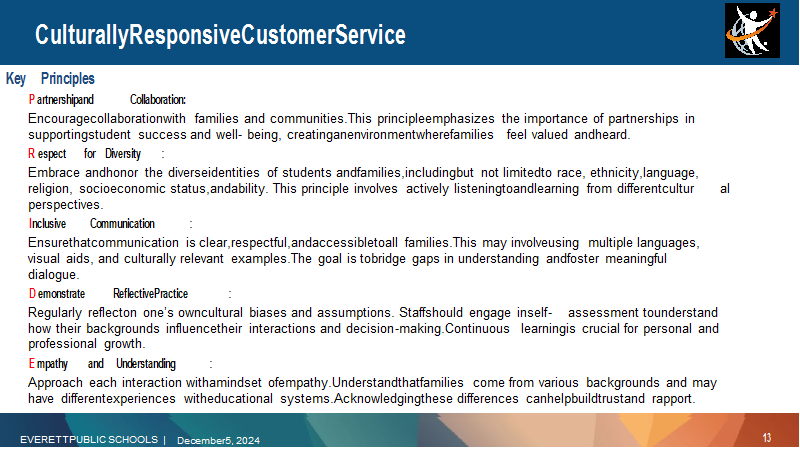 CulturallyResponsiveCustomerService

Key Principles

Partnershipand Collaboration:

Encouragecollaborationwith families and communities.This principleemphasizes the importance of partnerships in supportingstudent success and well- being, creatinganenvironmentwherefamilies feel valued andheard.

Respect for Diversity :

Embrace andhonor the diverseidentities of students andfamilies,includingbut not limitedto race, ethnicity,language, religion, socioeconomic status,andability. This principle involves actively listeningtoandlearning from differentcultur al perspectives.

Inclusive Communication :

Ensurethatcommunication is clear,respectful,andaccessibletoall families.This may involveusing multiple languages, visual aids, and culturally relevant examples.The goal is tobridge gaps in understanding andfoster meaningful dialogue.

Demonstrate ReflectivePractice :

Regularly reflecton one's owncultural biases and assumptions. Staffshould engage inself- assessment tounderstand how their backgrounds influencetheir interactions and decision-making.Continuous learningis crucial for personal and professional growth.

Empathy and Understanding :

Approach each interaction withamindset ofempathy.Understandthatfamilies come from various backgrounds and may have differentexperiences witheducational systems.Acknowledgingthese differences canhelpbuildtrustand rapport.

EVERETTPUBLIC SCHOOLS | December5, 2024

13